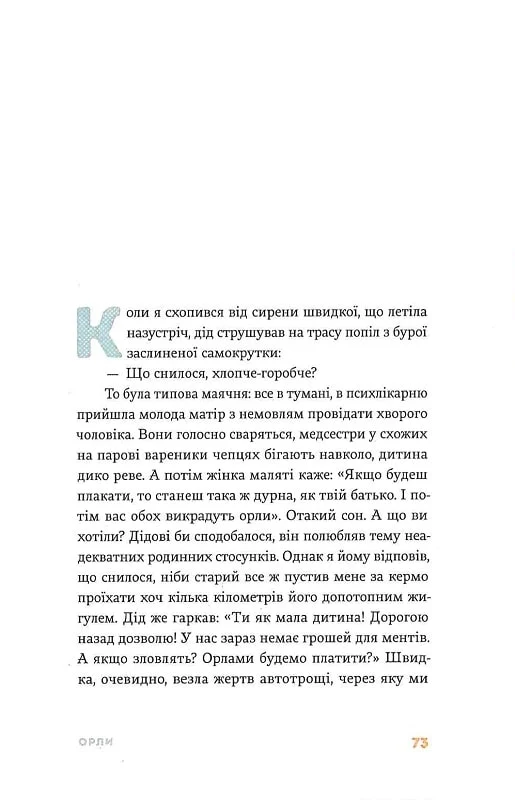 Коли я схопився від сирени швидкої, що летіла назустріч, дід струшував на трасу попіл з бурої заслиненої самокрутки:

— Що снилося, хлопче-горобче?

То була типова маячня: все в тумані, в психлікарню прийшла молода матір з немовлям провідати хворого чоловіка. Вони голосно сваряться, медсестри у схожих на парові вареники чепцях бігають навколо, дитина дико реве. А потім жінка маляті каже: «Якщо будеш плакати, то станеш така ж дурна, як твій батько. І потім вас обох викрадуть орли». Отакий сон. А що ви хотіли? Дідові би сподобалося, він полюбляв тему неадекватних родинних стосунків. Однак я йому відповів, що снилося, ніби старий все ж пустив мене за кермо проїхати хоч кілька кілометрів його допотопним жигулем. Дід же гаркав: «Ти як мала дитина! Дорогою назад дозволю! У нас зараз немає грошей для ментів. А якщо зловлять? Орлами будемо платити?» Швидка, очевидно, везла жертв автотрощі, через яку ми

ОРЛИ

73